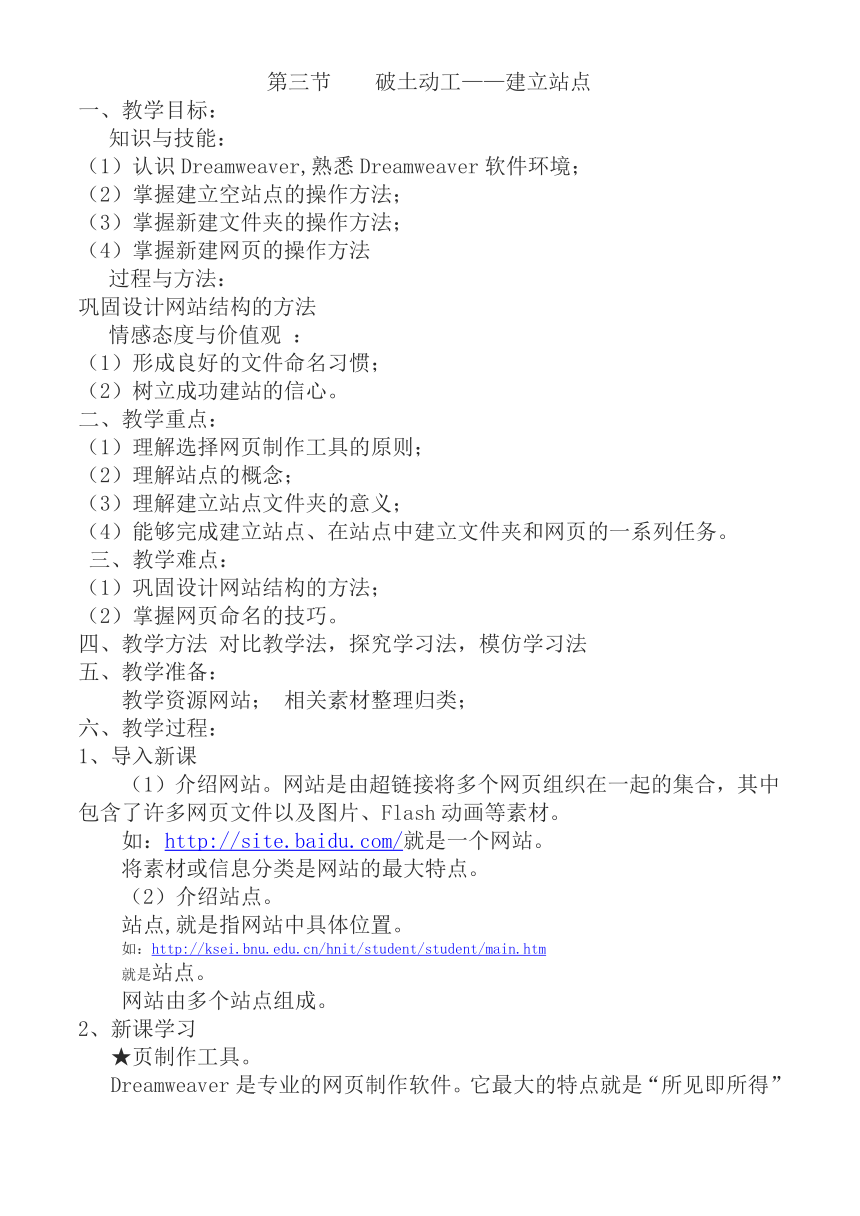 第三节　　破土动工——建立站点

一、教学目标：

知识与技能：

（1）认识 Dreamweaver,熟悉 Dreamweaver 软件环境；

（2）掌握建立空站点的操作方法；

（3）掌握新建文件夹的操作方法；

（4）掌握新建网页的操作方法

过程与方法：

巩固设计网站结构的方法

情感态度与价值观 ：

（1）形成良好的文件命名习惯；

（2）树立成功建站的信心。

二、教学重点：

（1）理解选择网页制作工具的原则；

（2）理解站点的概念；

（3）理解建立站点文件夹的意义；

（4）能够完成建立站点、在站点中建立文件夹和网页的一系列任务。

三、教学难点：

（1）巩固设计网站结构的方法；

（2）掌握网页命名的技巧。

四、教学方法 对比教学法，探究学习法，模仿学习法

五、教学准备：

教学资源网站；　相关素材整理归类；

六、教学过程：

1、导入新课

（1）介绍网站。网站是由超链接将多个网页组织在一起的集合，其中包含了许多网页文件以及图片、Flash 动画等素材。

如：http://site.baidu.com/就是一个网站。

将素材或信息分类是网站的最大特点。

（2）介绍站点。

站点,就是指网站中具体位置。

如：http://ksei.bnu.edu.cn/hnit/student/student/main.htm

就是站点。

网站由多个站点组成。

2、新课学习

★页制作工具。

Dreamweaver 是专业的网页制作软件。它最大的特点就是“所见即所得”